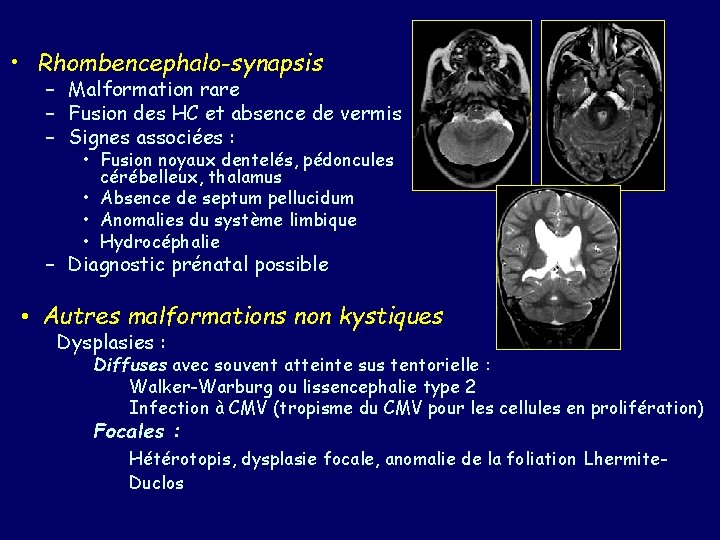 • Rhombencephalo-synapsis
– Malformation rare
– Fusion des HC et absence de vermis
– Signes associées :
• Fusion noyaux dentelés, pédoncules cérébelleux, thalamus
• Absence de septum pellucidum
• Anomalies du système limbique
• Hydrocéphalie
– Diagnostic prénatal possible

• Autres malformations non kystiques
Dysplasies :
Diffuses avec souvent atteinte sus tentorielle :
Walker-Warburg ou lissencephalie type 2
Infection à CMV (tropisme du CMV pour les cellules en prolifération)
Focales :
Hétérotopis, dysplasie focale, anomalie de la foliation Lhermite-Duclos